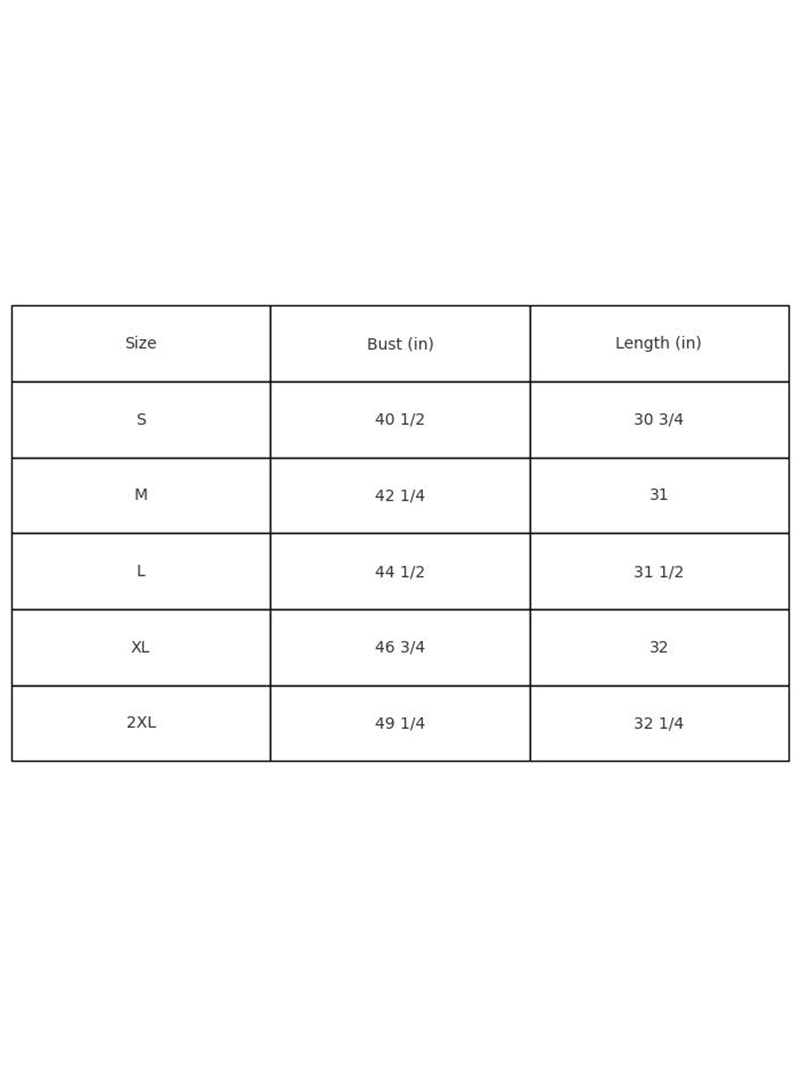 | Size | Bust (in) | Length (in) |
|---|---|---|
| S | 40 1/2 | 30 3/4 |
| M | 42 1/4 | 31 |
| L | 44 1/2 | 31 1/2 |
| XL | 46 3/4 | 32 |
| 2XL | 49 1/4 | 32 1/4 |